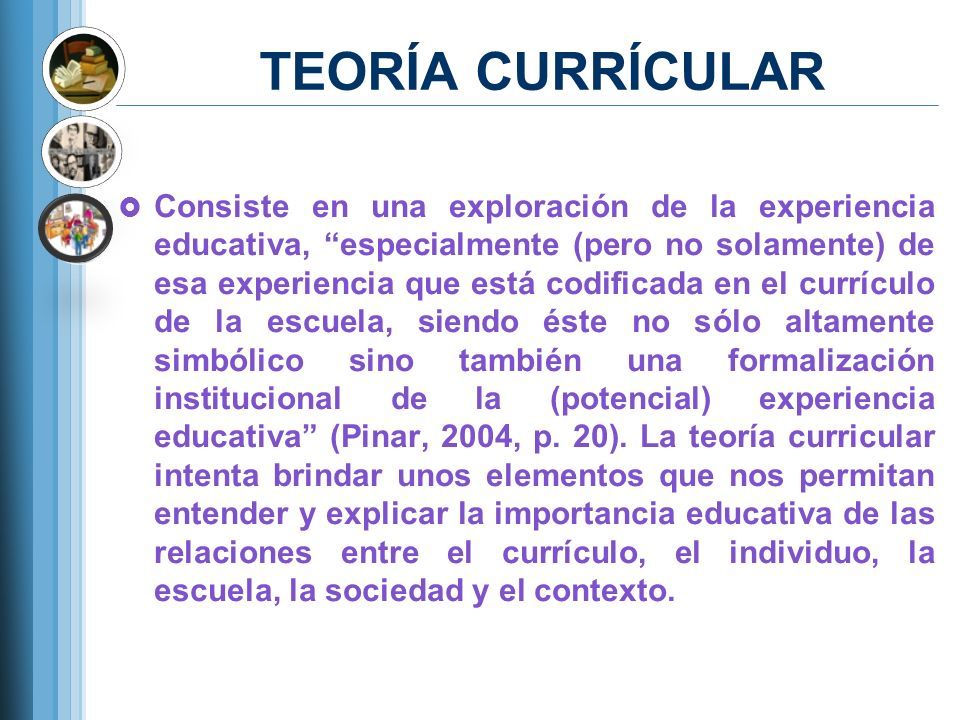 TEORÍA CURRÍCULAR

Consiste en una exploración de la experiencia educativa, “especialmente (pero no solamente) de esa experiencia que está codificada en el currículo de la escuela, siendo éste no sólo altamente simbólico sino también una formalización institucional de la (potencial) experiencia educativa” (Pinar, 2004, p. 20). La teoría curricular intenta brindar unos elementos que nos permitan entender y explicar la importancia educativa de las relaciones entre el currículo, el individuo, la escuela, la sociedad y el contexto.